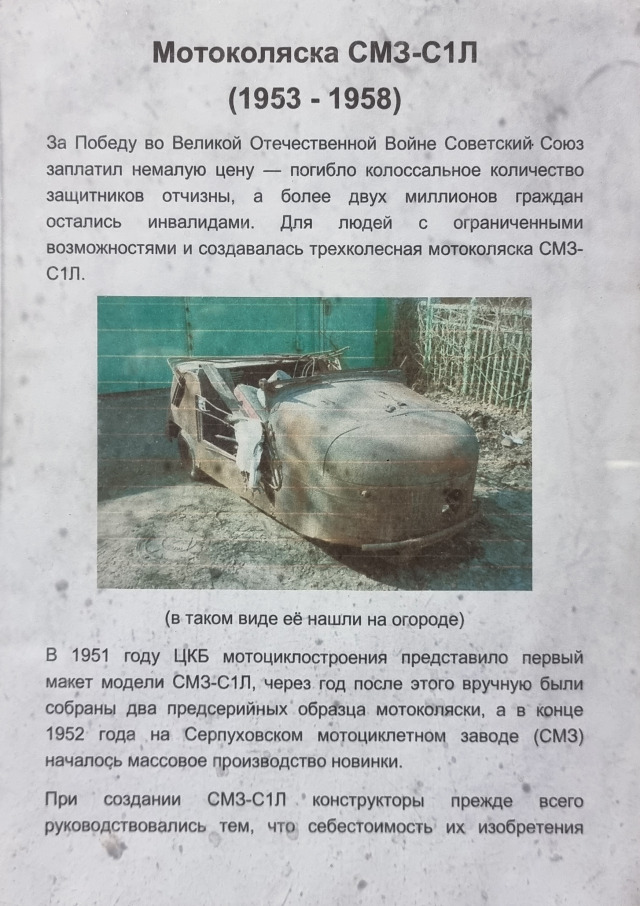 Мотоколяска СМЗ-С1Л
(1953 - 1958)

За Победу во Великой Отечественной Войне Советский Союз заплатил немалую цену — погибло колоссальное количество защитников отчизны, а более двух миллионов граждан остались инвалидами. Для людей с ограниченными возможностями и создавалась трехколесная мотоколяска СМЗ-С1Л.

(в таком виде её нашли на огороде)

В 1951 году ЦКБ мотоциклостроения представило первый макет модели СМЗ-С1Л, через год после этого вручную были собраны два предсерийных образца мотоколяски, а в конце 1952 года на Серпуховском мотоциклетном заводе (СМЗ) началось массовое производство новинки.

При создании СМЗ-С1Л конструкторы прежде всего руководствовались тем, что себестоимость их изобретения